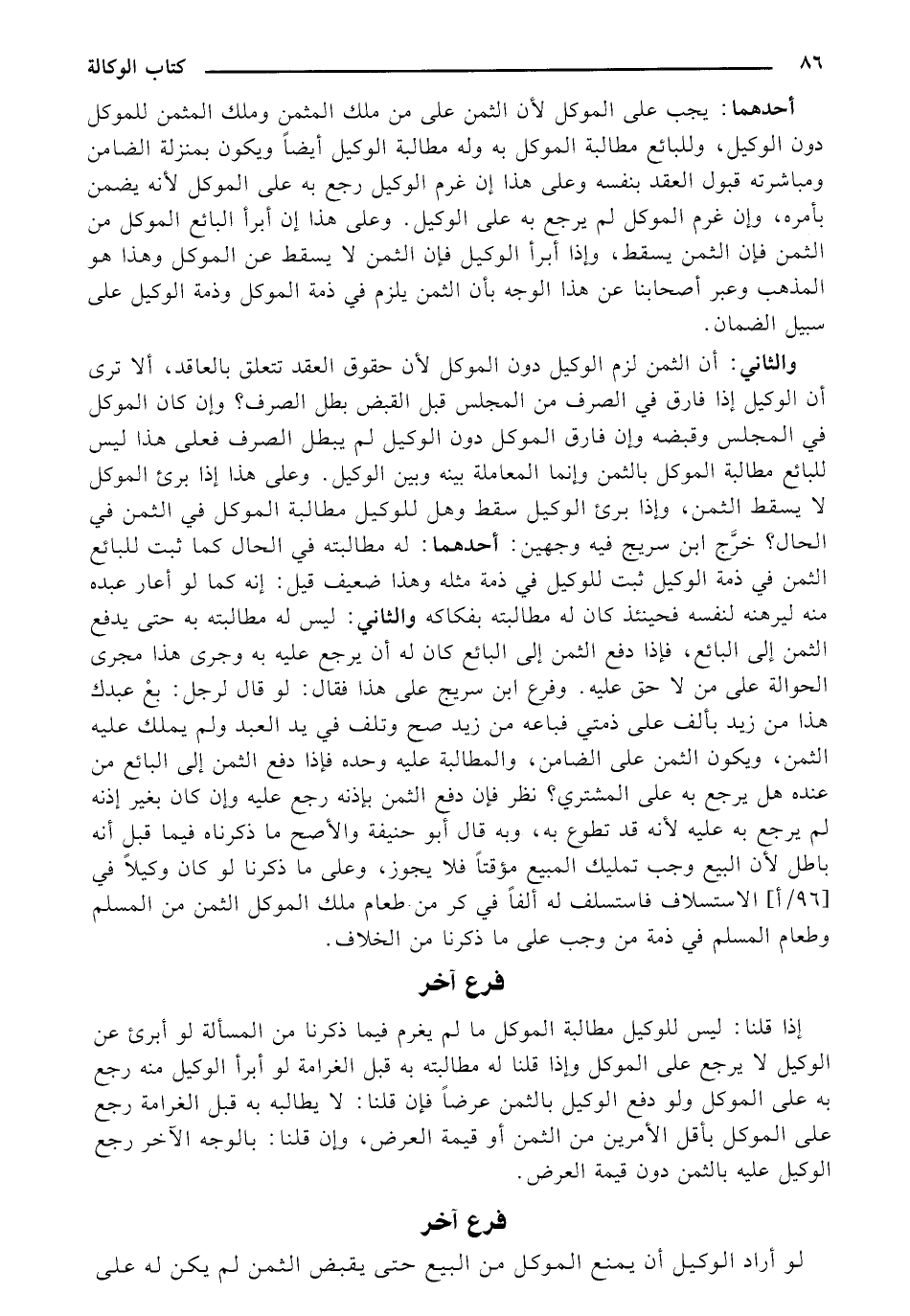 ٨٦ كتاب الوكالة

أحدهما: يجب على الموكل لأن الثمن على من ملك المثمن وملك المثمن للموكل دون الوكيل، وللبائع مطالبة الموكل به وله مطالبة الوكيل أيضاً ويكون بمنزلة الضامن ومباشرته قبول العقد بنفسه وعلى هذا إن غرم الوكيل رجع به على الموكل لأنه يضمن بأمره، وإن غرم الموكل لم يرجع به على الوكيل. وعلى هذا إن أبرأ البائع الموكل من الثمن فإن الثمن يسقط، وإذا أبرأ الوكيل فإن الثمن لا يسقط عن الموكل وهذا هو المذهب وعبر أصحابنا عن هذا الوجه بأن الثمن يلزم في ذمة الموكل وذمة الوكيل على سبيل الضمان.

والثاني: أن الثمن لزم الوكيل دون الموكل لأن حقوق العقد تتعلق بالعاقد، ألا ترى أن الوكيل إذا فارق في الصرف من المجلس قبل القبض بطل الصرف؟ وإن كان الموكل في المجلس وقبضه وإن فارق الموكل دون الوكيل لم يبطل الصرف فعلى هذا ليس للبائع مطالبة الموكل بالثمن وإنما المعاملة بينه وبين الوكيل. وعلى هذا إذا برئ الموكل لا يسقط الثمن، وإذا برئ الوكيل سقط وهل للوكيل مطالبة الموكل في الثمن في الحال؟ خرَّج ابن سريج فيه وجهين: أحدهما: له مطالبته في الحال كما ثبت للبائع الثمن في ذمة الوكيل ثبت للوكيل في ذمة مثله وهذا ضعيف قيل: إنه كما لو أعار عبده منه ليرهنه لنفسه فحينئذ كان له مطالبته بفكاكه والثاني: ليس له مطالبته به حتى يدفع الثمن إلى البائع، فإذا دفع الثمن إلى البائع كان له أن يرجع عليه به وجرى هذا مجرى الحوالة على من لا حق عليه. وفرع ابن سريج على هذا فقال: لو قال لرجل: بعْ عبدك هذا من زيد بألف على ذمتي فباعه من زيد صح وتلف في يد العبد ولم يملك عليه الثمن، ويكون الثمن على الضامن، والمطالبة عليه وحده فإذا دفع الثمن إلى البائع من عنده هل يرجع به على المشتري؟ نظر فإن دفع الثمن بإذنه رجع عليه وإن كان بغير إذنه لم يرجع به عليه لأنه قد تطوع به، وبه قال أبو حنيفة والأصح ما ذكرناه فيما قبل أنه باطل لأن البيع وجب تمليك المبيع مؤقتاً فلا يجوز، وعلى ما ذكرنا لو كان وكيلاً في [٩٦/أ] الاستسلاف فاستسلف له ألفاً في كر من طعام ملك الموكل الثمن من المسلم وطعام المسلم في ذمة من وجب على ما ذكرنا من الخلاف.

فرع آخر

إذا قلنا: ليس للوكيل مطالبة الموكل ما لم يغرم فيما ذكرنا من المسألة لو أبرئ عن الوكيل لا يرجع على الموكل وإذا قلنا له مطالبته به قبل الغرامة لو أبرأ الوكيل منه رجع به على الموكل ولو دفع الوكيل بالثمن عرضاً فإن قلنا: لا يطالبه به قبل الغرامة رجع على الموكل بأقل الأمرين من الثمن أو قيمة العرض، وإن قلنا: بالوجه الآخر رجع الوكيل عليه بالثمن دون قيمة العرض.

فرع آخر

لو أراد الوكيل أن يمنع الموكل من البيع حتى يقبض الثمن لم يكن له على